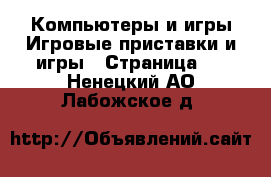 Компьютеры и игры Игровые приставки и игры   Страница    Ненецкий АО Лабожское д

http://Объявлений.сайт